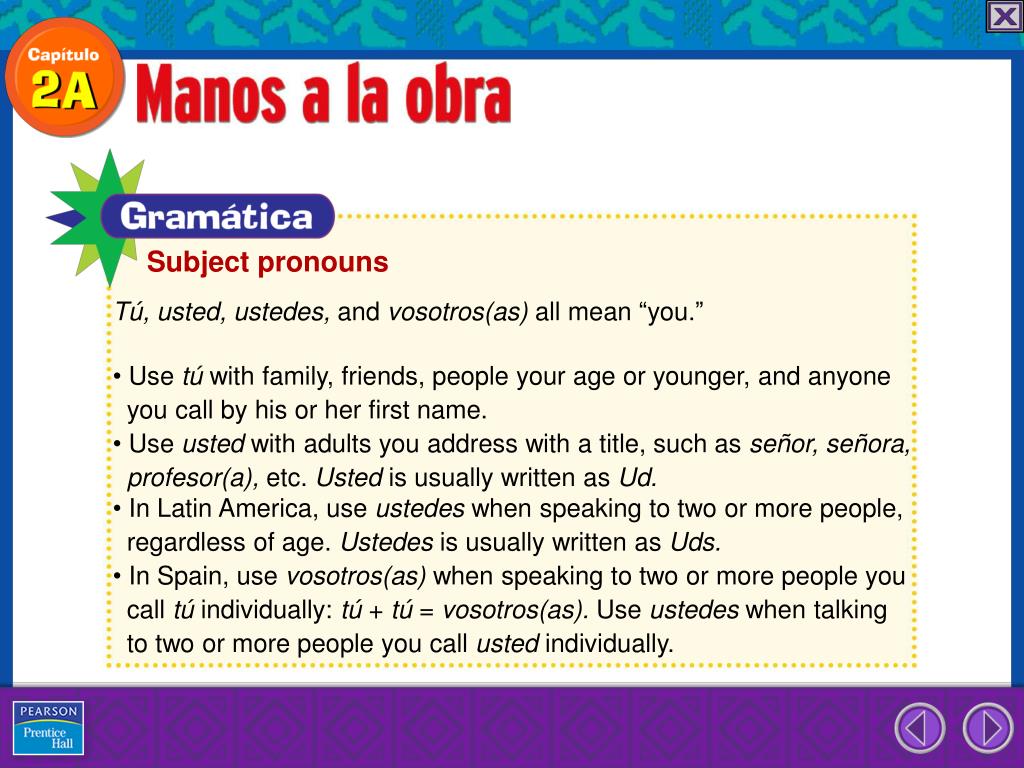 Capítulo 2A

Manos a la obra

Gramática

Subject pronouns

Tú, usted, ustedes, and vosotros(as) all mean “you.”

• Use tú with family, friends, people your age or younger, and anyone you call by his or her first name.
• Use usted with adults you address with a title, such as señor, señora, profesor(a), etc. Usted is usually written as Ud.
• In Latin America, use ustedes when speaking to two or more people, regardless of age. Ustedes is usually written as Uds.
• In Spain, use vosotros(as) when speaking to two or more people you call tú individually: tú + tú = vosotros(as). Use ustedes when talking to two or more people you call usted individually.

PEARSON
Prentice Hall